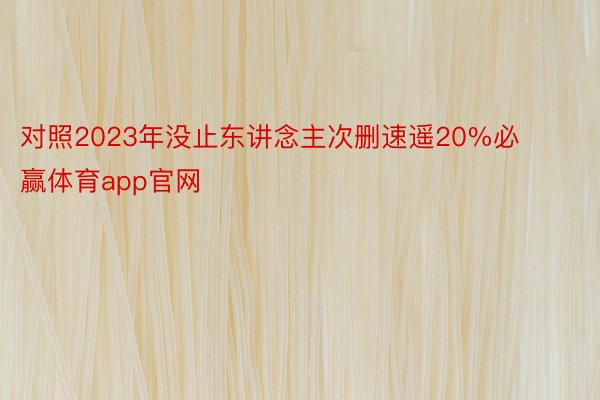 对照2023年没止东讲念主次删速遥20%必赢体育app官网